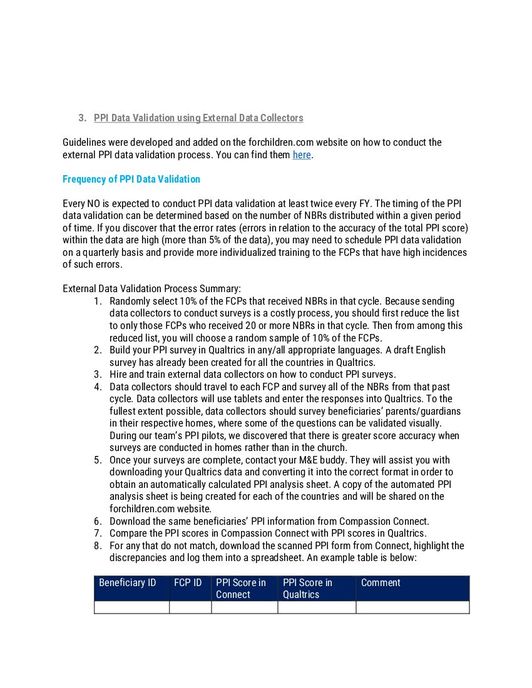 3. PPI Data Validation using External Data Collectors

Guidelines were developed and added on the forchildren.com website on how to conduct the external PPI data validation process. You can find them here.

Frequency of PPI Data Validation

Every NO is expected to conduct PPI data validation at least twice every FY. The timing of the PPI data validation can be determined based on the number of NBRs distributed within a given period of time. If you discover that the error rates (errors in relation to the accuracy of the total PPI score) within the data are high (more than 5% of the data), you may need to schedule PPI data validation on a quarterly basis and provide more individualized training to the FCPs that have high incidences of such errors.

External Data Validation Process Summary:
1. Randomly select 10% of the FCPs that received NBRs in that cycle. Because sending data collectors to conduct surveys is a costly process, you should first reduce the list to only those FCPs who received 20 or more NBRs in that cycle. Then from among this reduced list, you will choose a random sample of 10% of the FCPs.
2. Build your PPI survey in Qualtrics in any/all appropriate languages. A draft English survey has already been created for all the countries in Qualtrics.
3. Hire and train external data collectors on how to conduct PPI surveys.
4. Data collectors should travel to each FCP and survey all of the NBRs from that past cycle. Data collectors will use tablets and enter the responses into Qualtrics. To the fullest extent possible, data collectors should survey beneficiaries' parents/guardians in their respective homes, where some of the questions can be validated visually. During our team's PPI pilots, we discovered that there is greater score accuracy when surveys are conducted in homes rather than in the church.
5. Once your surveys are complete, contact your M&E buddy. They will assist you with downloading your Qualtrics data and converting it into the correct format in order to obtain an automatically calculated PPI analysis sheet. A copy of the automated PPI analysis sheet is being created for each of the countries and will be shared on the forchildren.com website.
6. Download the same beneficiaries' PPI information from Compassion Connect.
7. Compare the PPI scores in Compassion Connect with PPI scores in Qualtrics.
8. For any that do not match, download the scanned PPI form from Connect, highlight the discrepancies and log them into a spreadsheet. An example table is below:

| Beneficiary ID | FCP ID | PPI Score in Connect | PPI Score in Qualtrics | Comment |
|---|---|---|---|---|
| | | | | |